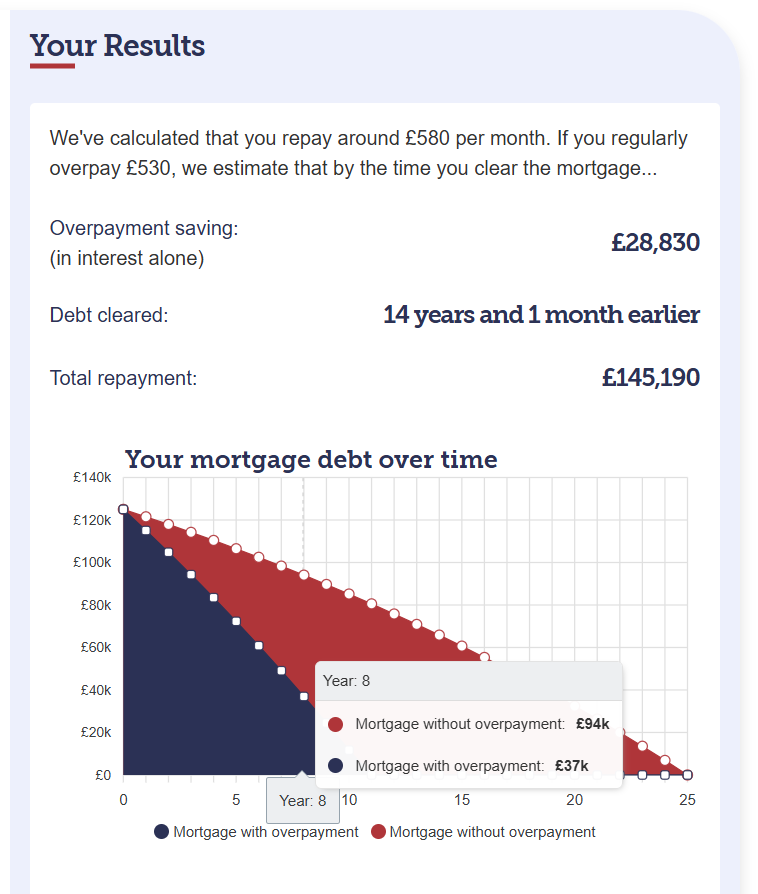 Your Results

We've calculated that you repay around £580 per month. If you regularly overpay £530, we estimate that by the time you clear the mortgage...

Overpayment saving: (in interest alone) £28,830

Debt cleared: 14 years and 1 month earlier

Total repayment: £145,190

Your mortgage debt over time

£140k
£120k
£100k
£80k
£60k
£40k
£20k
£0

Year: 8
Mortgage without overpayment: £94k
Mortgage with overpayment: £37k

0 5 Year: 8 10 15 20 25

Mortgage with overpayment Mortgage without overpayment